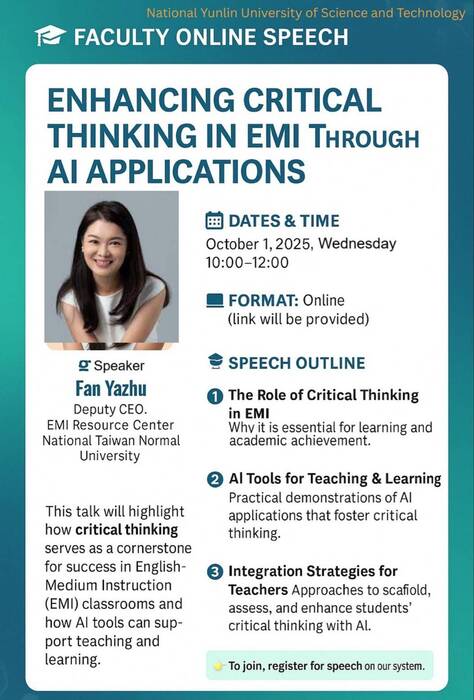 National Yunlin University of Science and Technology

FACULTY ONLINE SPEECH

ENHANCING CRITICAL THINKING IN EMI THROUGH AI APPLICATIONS

Speaker
Fan Yazhu
Deputy CEO.
EMI Resource Center
National Taiwan Normal University

This talk will highlight how critical thinking serves as a cornerstone for success in English-Medium Instruction (EMI) classrooms and how AI tools can support teaching and learning.

DATES & TIME
October 1, 2025, Wednesday
10:00–12:00

FORMAT: Online
(link will be provided)

SPEECH OUTLINE

1 The Role of Critical Thinking in EMI
Why it is essential for learning and academic achievement.

2 AI Tools for Teaching & Learning
Practical demonstrations of AI applications that foster critical thinking.

3 Integration Strategies for Teachers Approaches to scafiold, assess, and enhance students' critical thinking with AI.

To join, register for speech on our system.